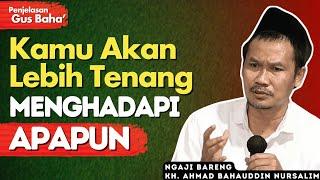 Penjelasan
Gus Baha'

Kamu Akan Lebih Tenang MENGHADAPI APAPUN

NGAJI BARENG
KH. AHMAD BAHAUDDIN NURSALIM